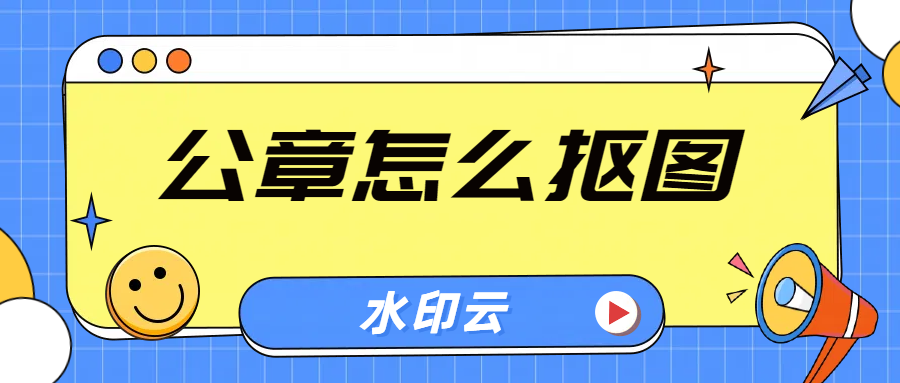 公章怎么抠图

水印云